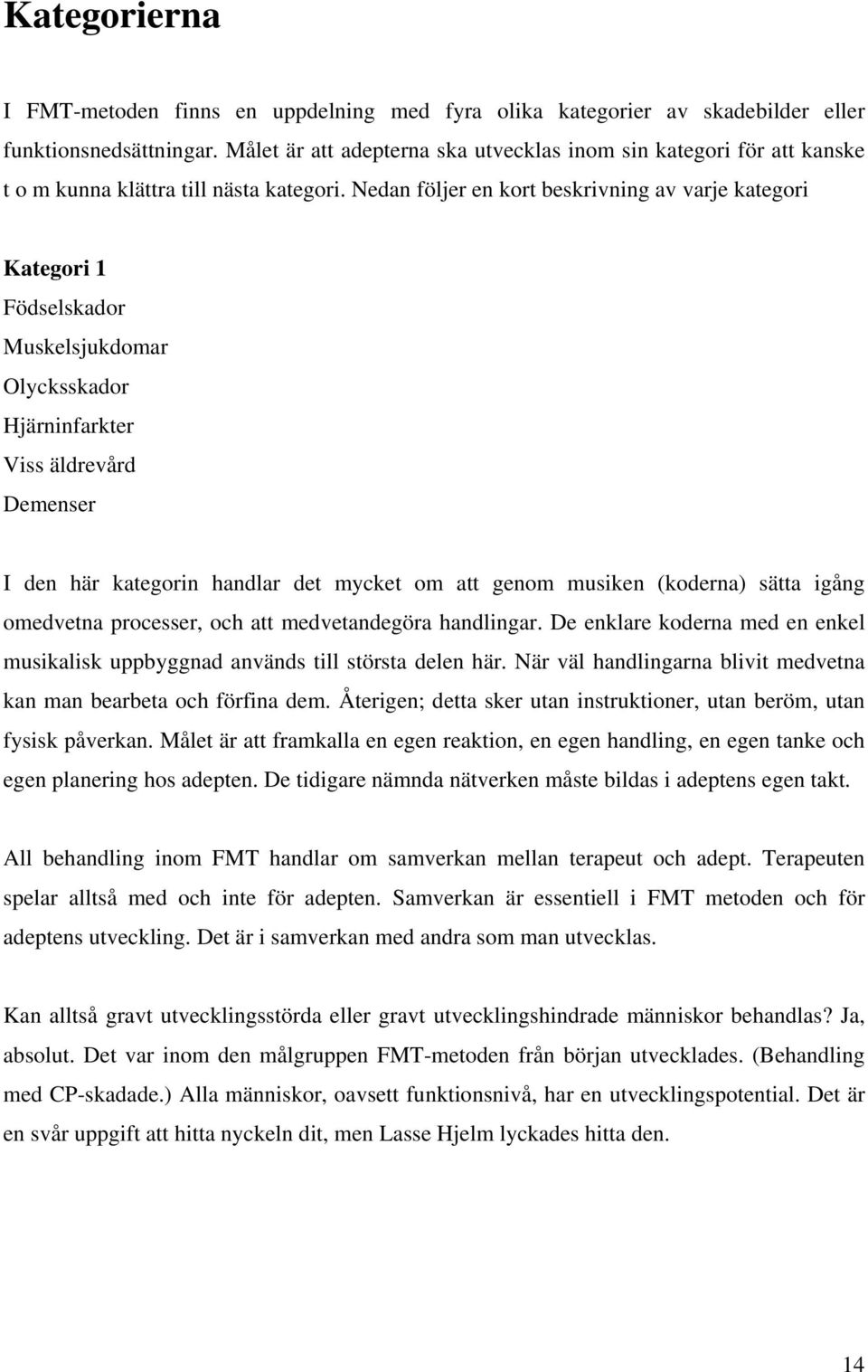 Kategorierna

I FMT-metoden finns en uppdelning med fyra olika kategorier av skadebilder eller funktionsnedsättningar. Målet är att adepterna ska utvecklas inom sin kategori för att kanske t o m kunna klättra till nästa kategori. Nedan följer en kort beskrivning av varje kategori

Kategori 1
Födselskador
Muskelsjukdomar
Olycksskador
Hjärninfarkter
Viss äldrevård
Demenser

I den här kategorin handlar det mycket om att genom musiken (koderna) sätta igång omedvetna processer, och att medvetandegöra handlingar. De enklare koderna med en enkel musikalisk uppbyggnad används till största delen här. När väl handlingarna blivit medvetna kan man bearbeta och förfina dem. Återigen; detta sker utan instruktioner, utan beröm, utan fysisk påverkan. Målet är att framkalla en egen reaktion, en egen handling, en egen tanke och egen planering hos adepten. De tidigare nämnda nätverken måste bildas i adeptens egen takt.

All behandling inom FMT handlar om samverkan mellan terapeut och adept. Terapeuten spelar alltså med och inte för adepten. Samverkan är essentiell i FMT metoden och för adeptens utveckling. Det är i samverkan med andra som man utvecklas.

Kan alltså gravt utvecklingsstörda eller gravt utvecklingshindrade människor behandlas? Ja, absolut. Det var inom den målgruppen FMT-metoden från början utvecklades. (Behandling med CP-skadade.) Alla människor, oavsett funktionsnivå, har en utvecklingspotential. Det är en svår uppgift att hitta nyckeln dit, men Lasse Hjelm lyckades hitta den.

14